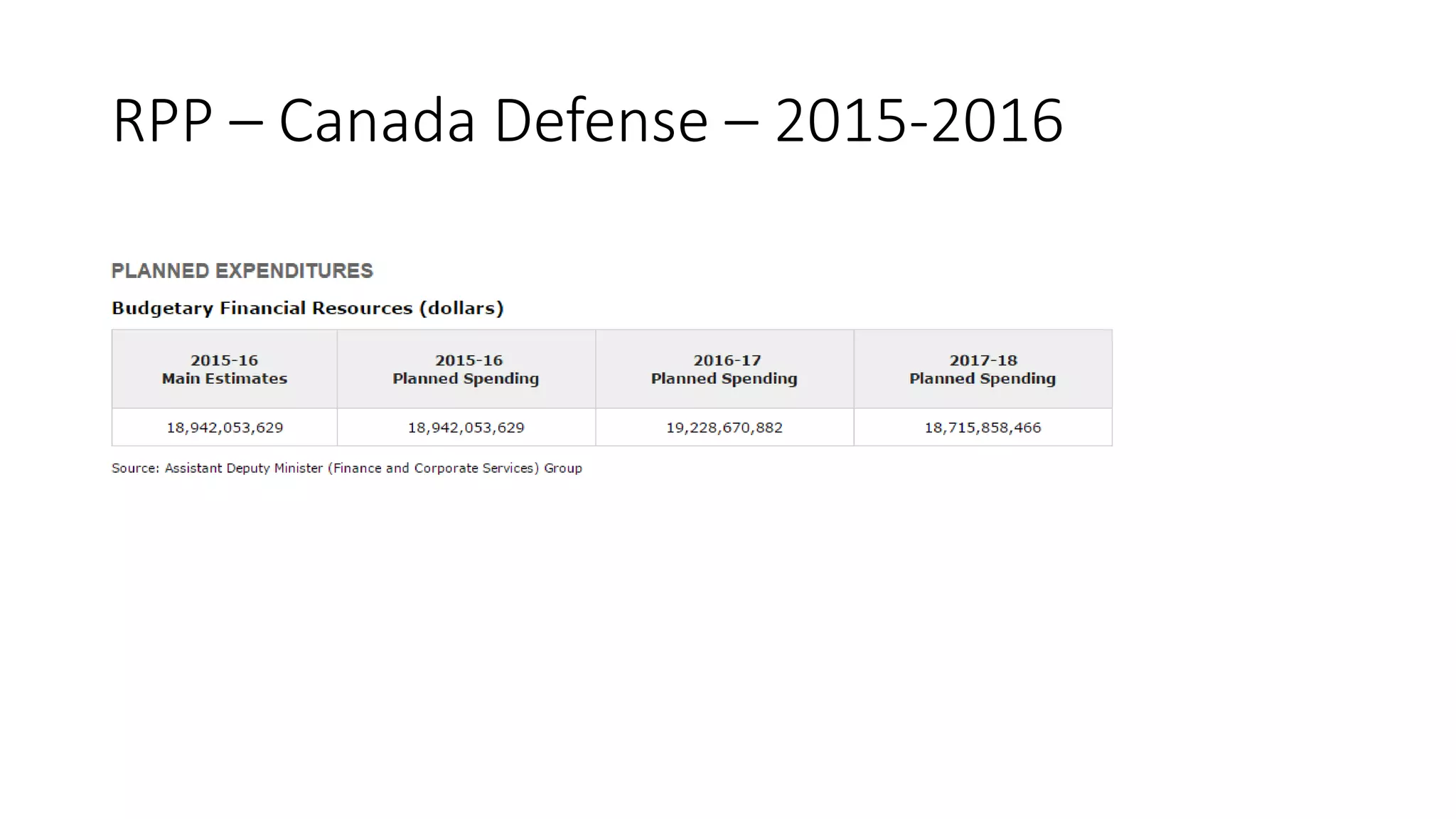 RPP – Canada Defense – 2015-2016

PLANNED EXPENDITURES

Budgetary Financial Resources (dollars)

| 2015-16 Main Estimates | 2015-16 Planned Spending | 2016-17 Planned Spending | 2017-18 Planned Spending |
|---|---|---|---|
| 18,942,053,629 | 18,942,053,629 | 19,228,670,882 | 18,715,858,466 |

Source: Assistant Deputy Minister (Finance and Corporate Services) Group